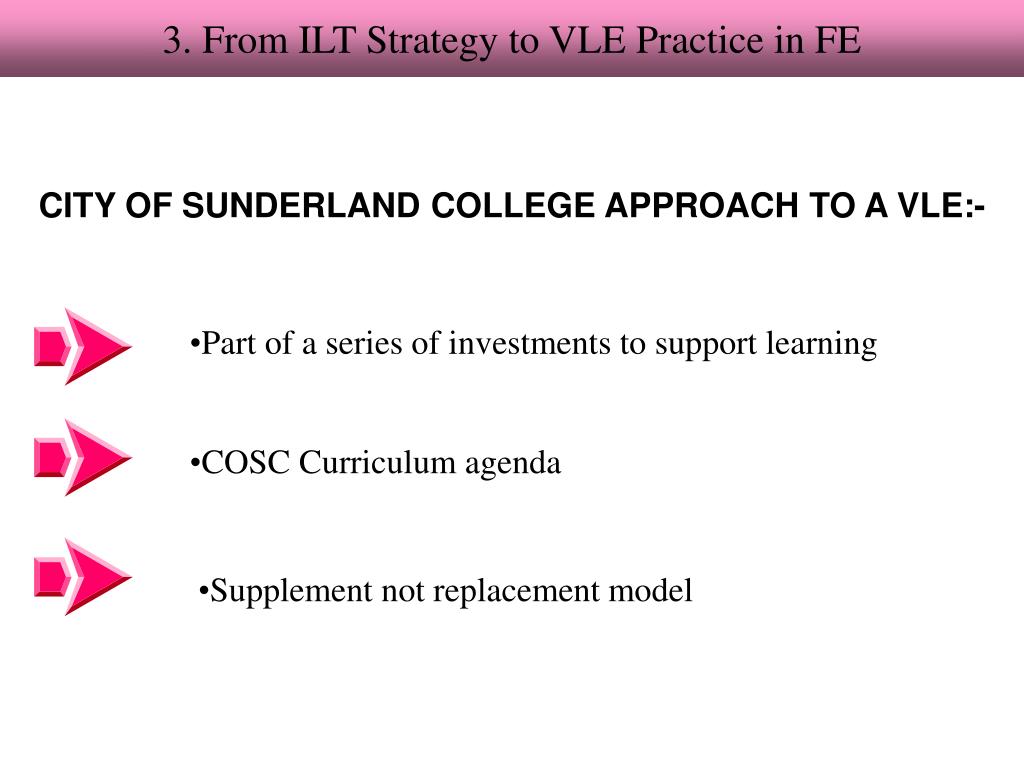 3. From ILT Strategy to VLE Practice in FE

CITY OF SUNDERLAND COLLEGE APPROACH TO A VLE:-

•Part of a series of investments to support learning

•COSC Curriculum agenda

•Supplement not replacement model